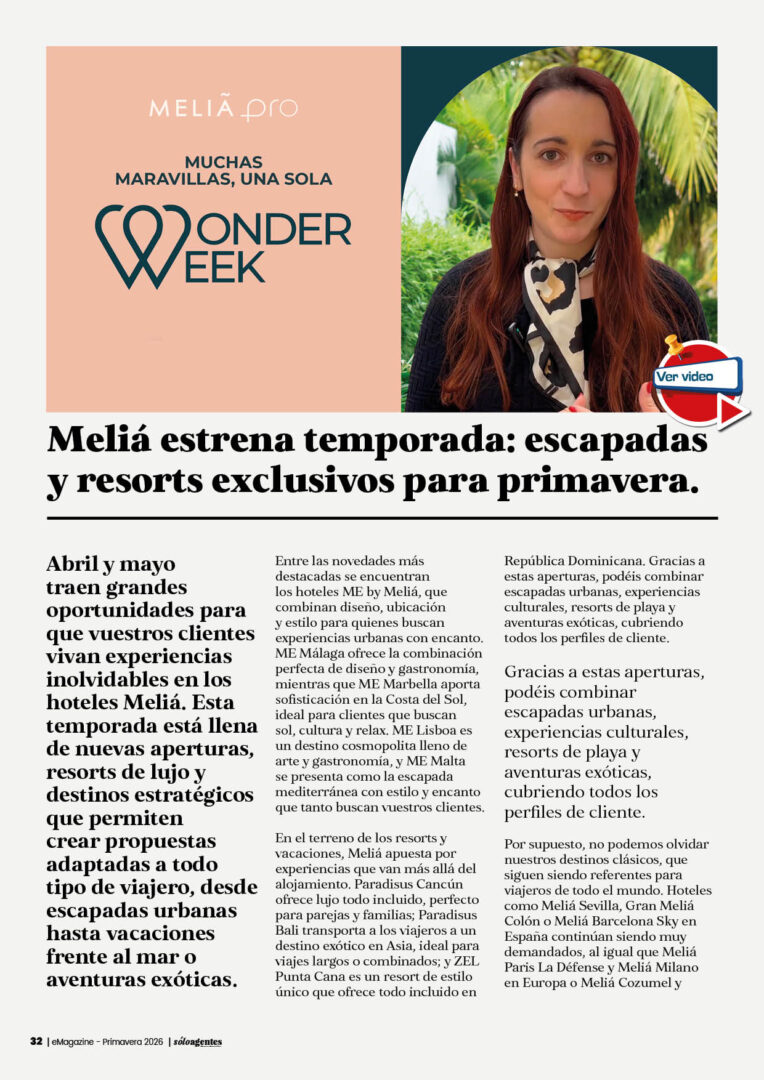 MELIÃ pro

MUCHAS MARAVILLAS, UNA SOLA

WONDER WEEK

Ver video

Meliá estrena temporada: escapadas y resorts exclusivos para primavera.

Abril y mayo traen grandes oportunidades para que vuestros clientes vivan experiencias inolvidables en los hoteles Meliá. Esta temporada está llena de nuevas aperturas, resorts de lujo y destinos estratégicos que permiten crear propuestas adaptadas a todo tipo de viajero, desde escapadas urbanas hasta vacaciones frente al mar o aventuras exóticas.

Entre las novedades más destacadas se encuentran los hoteles ME by Meliá, que combinan diseño, ubicación y estilo para quienes buscan experiencias urbanas con encanto. ME Málaga ofrece la combinación perfecta de diseño y gastronomía, mientras que ME Marbella aporta sofisticación en la Costa del Sol, ideal para clientes que buscan sol, cultura y relax. ME Lisboa es un destino cosmopolita lleno de arte y gastronomía, y ME Malta se presenta como la escapada mediterránea con estilo y encanto que tanto buscan vuestros clientes.

En el terreno de los resorts y vacaciones, Meliá apuesta por experiencias que van más allá del alojamiento. Paradisus Cancún ofrece lujo todo incluido, perfecto para parejas y familias; Paradisus Bali transporta a los viajeros a un destino exótico en Asia, ideal para viajes largos o combinados; y ZEL Punta Cana es un resort de estilo único que ofrece todo incluido en República Dominicana. Gracias a estas aperturas, podéis combinar escapadas urbanas, experiencias culturales, resorts de playa y aventuras exóticas, cubriendo todos los perfiles de cliente.

Gracias a estas aperturas, podéis combinar escapadas urbanas, experiencias culturales, resorts de playa y aventuras exóticas, cubriendo todos los perfiles de cliente.

Por supuesto, no podemos olvidar nuestros destinos clásicos, que siguen siendo referentes para viajeros de todo el mundo. Hoteles como Meliá Sevilla, Gran Meliá Colón o Meliá Barcelona Sky en España continúan siendo muy demandados, al igual que Meliá Paris La Défense y Meliá Milano en Europa o Meliá Cozumel y

32 | eMagazine - Primavera 2026 | sóloagentes